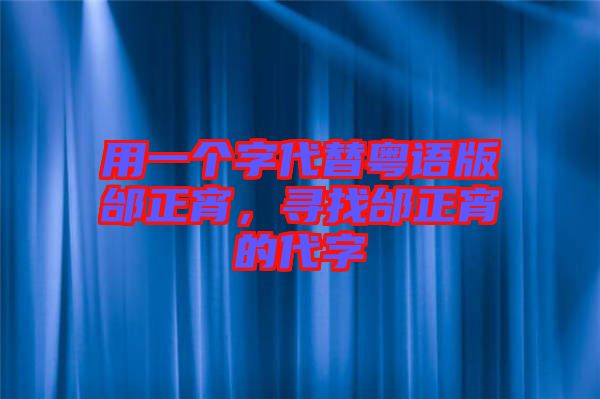 用一个字代替粤语版邰正宵，寻找邰正宵的代字